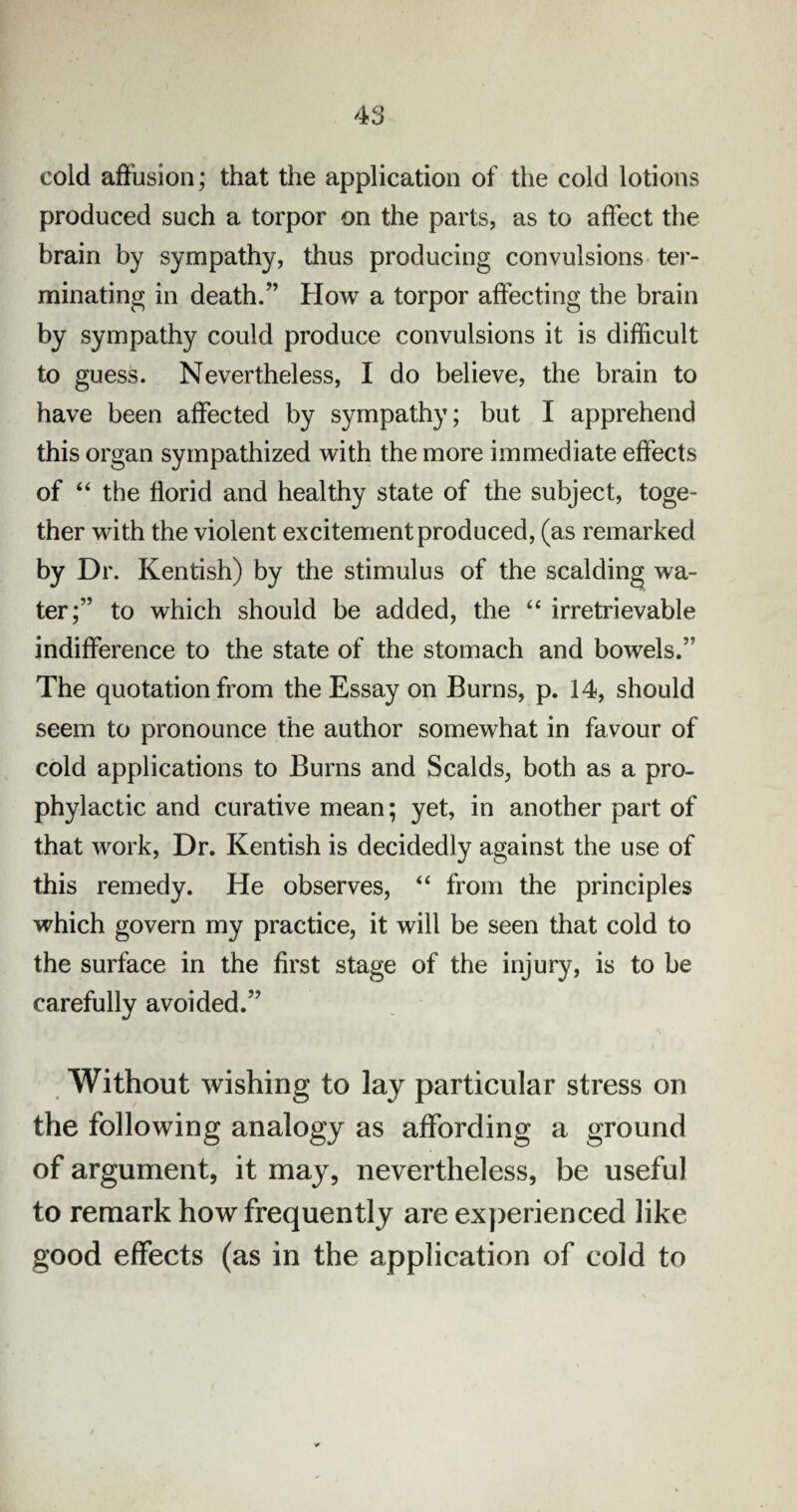 43

cold affusion; that the application of the cold lotions produced such a torpor on the parts, as to affect the brain by sympathy, thus producing convulsions terminating in death.” How a torpor affecting the brain by sympathy could produce convulsions it is difficult to guess. Nevertheless, I do believe, the brain to have been affected by sympathy; but I apprehend this organ sympathized with the more immediate effects of “ the florid and healthy state of the subject, together with the violent excitement produced, (as remarked by Dr. Kentish) by the stimulus of the scalding water;” to which should be added, the “ irretrievable indifference to the state of the stomach and bowels.” The quotation from the Essay on Burns, p. 14, should seem to pronounce the author somewhat in favour of cold applications to Burns and Scalds, both as a prophylactic and curative mean; yet, in another part of that work, Dr. Kentish is decidedly against the use of this remedy. He observes, “ from the principles which govern my practice, it will be seen that cold to the surface in the first stage of the injury, is to be carefully avoided.”

Without wishing to lay particular stress on the following analogy as affording a ground of argument, it may, nevertheless, be useful to remark how frequently are experienced like good effects (as in the application of cold to